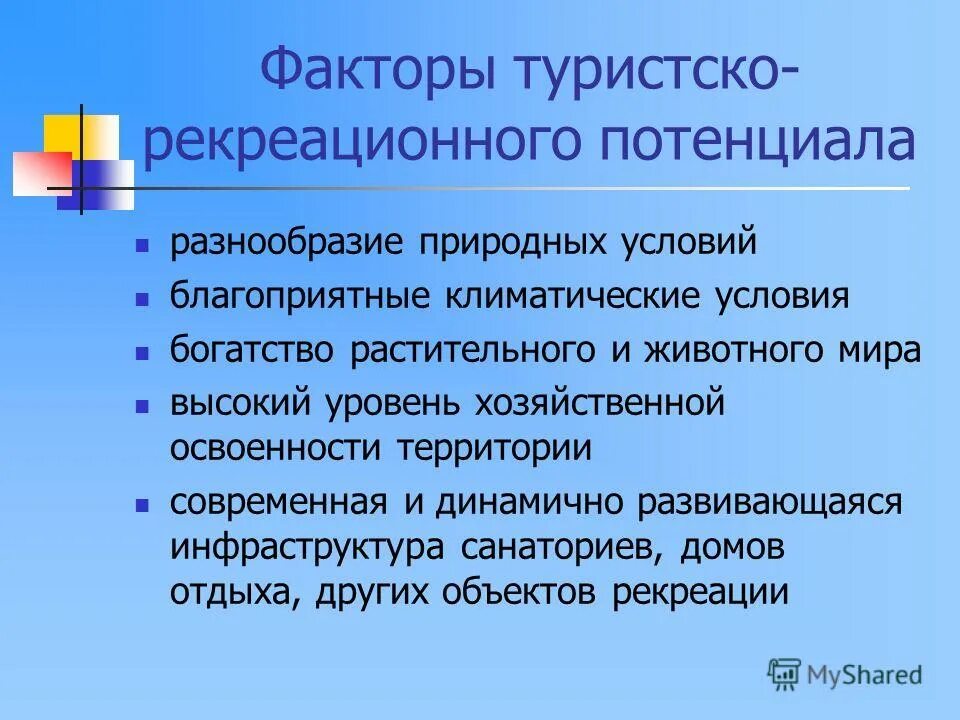 Факторы туристско-рекреационного потенциала

- разнообразие природных условий
- благоприятные климатические условия
- богатство растительного и животного мира
- высокий уровень хозяйственной освоенности территории
- современная и динамично развивающаяся инфраструктура санаториев, домов отдыха, других объектов рекреации

MyShared